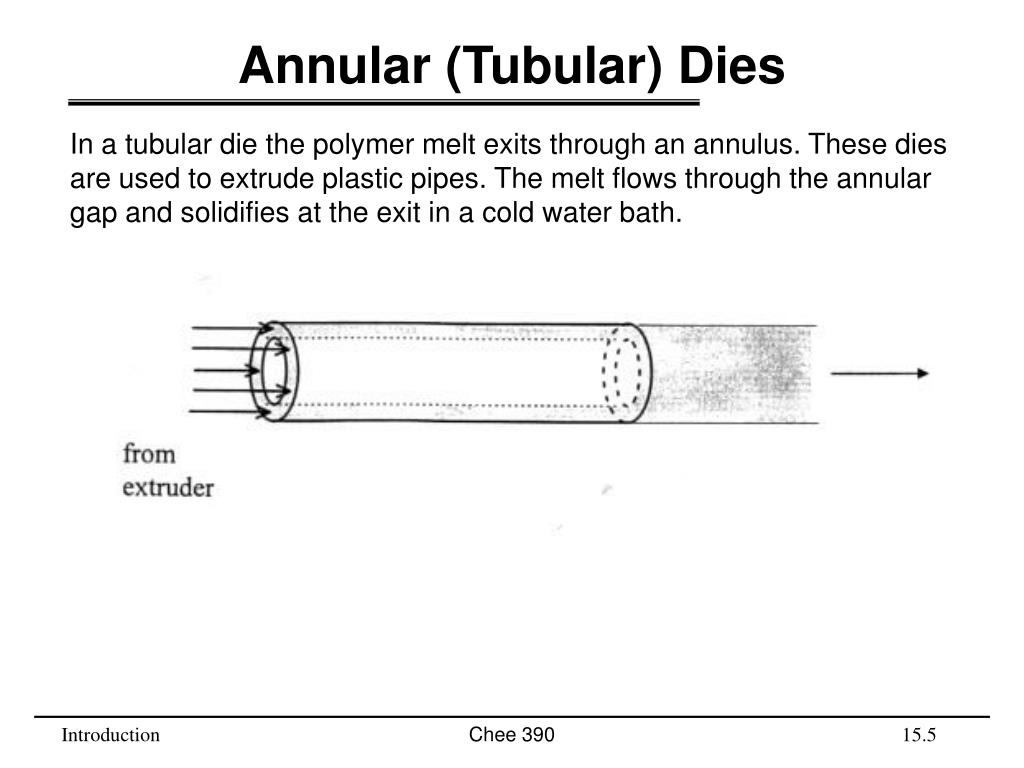 Annular (Tubular) Dies

In a tubular die the polymer melt exits through an annulus. These dies are used to extrude plastic pipes. The melt flows through the annular gap and solidifies at the exit in a cold water bath.

from extruder

Introduction

Chee 390

15.5